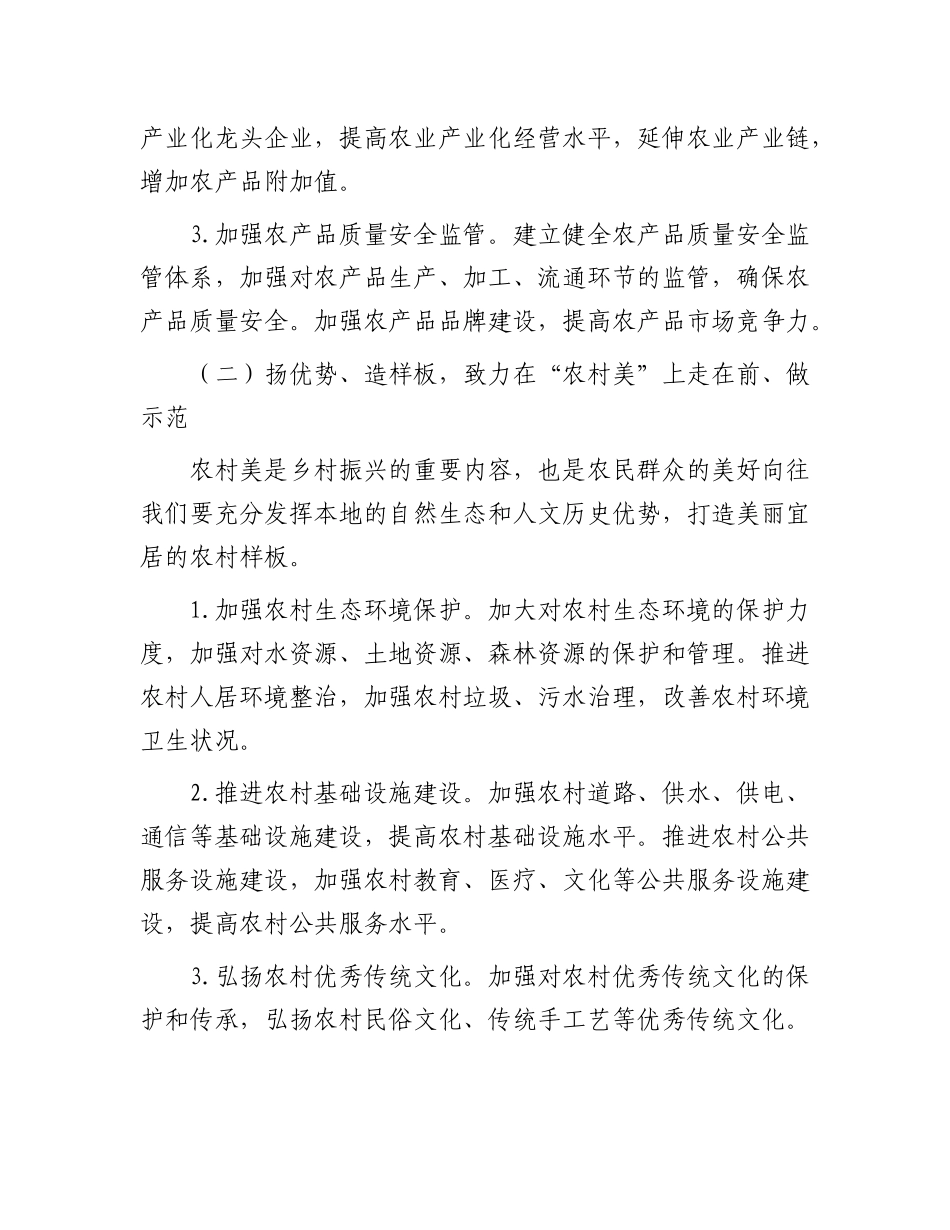 产业化龙头企业，提高农业产业化经营水平，延伸农业产业链，增加农产品附加值。

3. 加强农产品质量安全监管。建立健全农产品质量安全监管体系，加强对农产品生产、加工、流通环节的监管，确保农产品质量安全。加强农产品品牌建设，提高农产品市场竞争力。

（二）扬优势、造样板，致力在“农村美”上走在前、做示范

农村美是乡村振兴的重要内容，也是农民群众的美好向往我们要充分发挥本地的自然生态和人文历史优势，打造美丽宜居的农村样板。

1. 加强农村生态环境保护。加大对农村生态环境的保护力度，加强对水资源、土地资源、森林资源的保护和管理。推进农村人居环境整治，加强农村垃圾、污水治理，改善农村环境卫生状况。

2. 推进农村基础设施建设。加强农村道路、供水、供电、通信等基础设施建设，提高农村基础设施水平。推进农村公共服务设施建设，加强农村教育、医疗、文化等公共服务设施建设，提高农村公共服务水平。

3. 弘扬农村优秀传统文化。加强对农村优秀传统文化的保护和传承，弘扬农村民俗文化、传统手工艺等优秀传统文化。